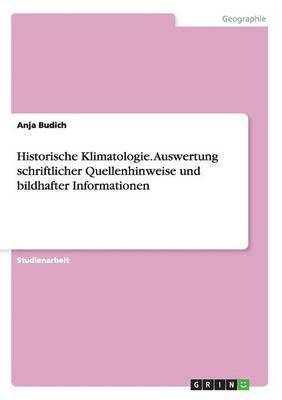 Geographie

Anja Budich

Historische Klimatologie. Auswertung schriftlicher Quellenhinweise und bildhafter Informationen

Studienarbeit

GRIN